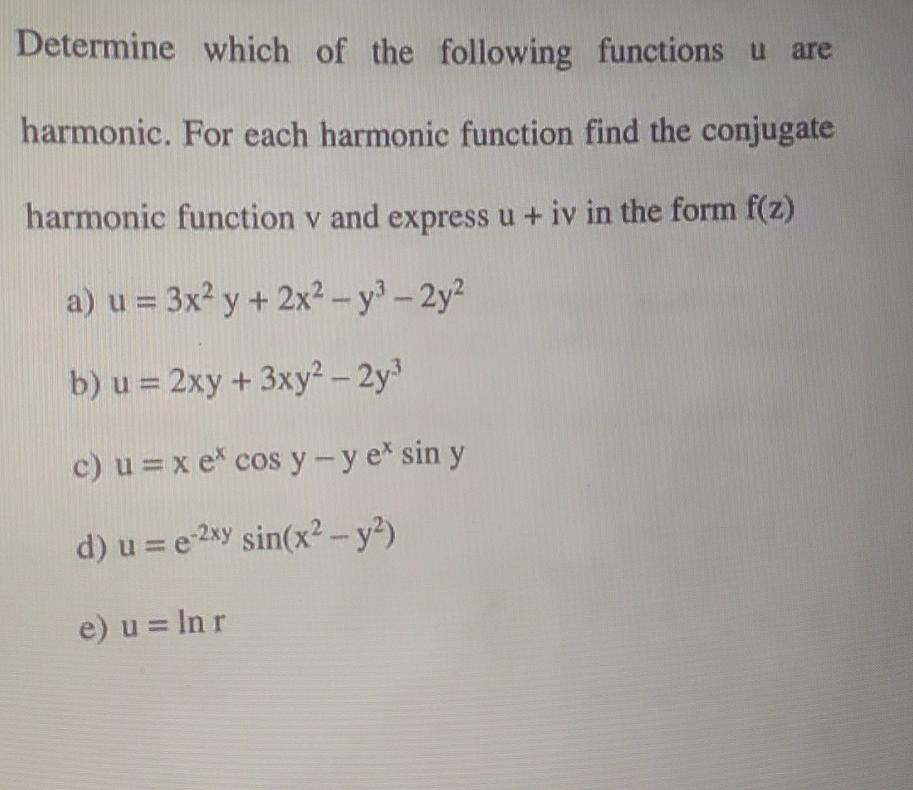 Determine which of the following functions u are harmonic. For each harmonic function find the conjugate harmonic function v and express u + iv in the form f(z)

a) $u = 3x^2 y + 2x^2 - y^3 - 2y^2$

b) $u = 2xy + 3xy^2 - 2y^3$

c) $u = x e^x \cos y - y e^x \sin y$

d) $u = e^{-2xy} \sin(x^2 - y^2)$

e) $u = \ln r$